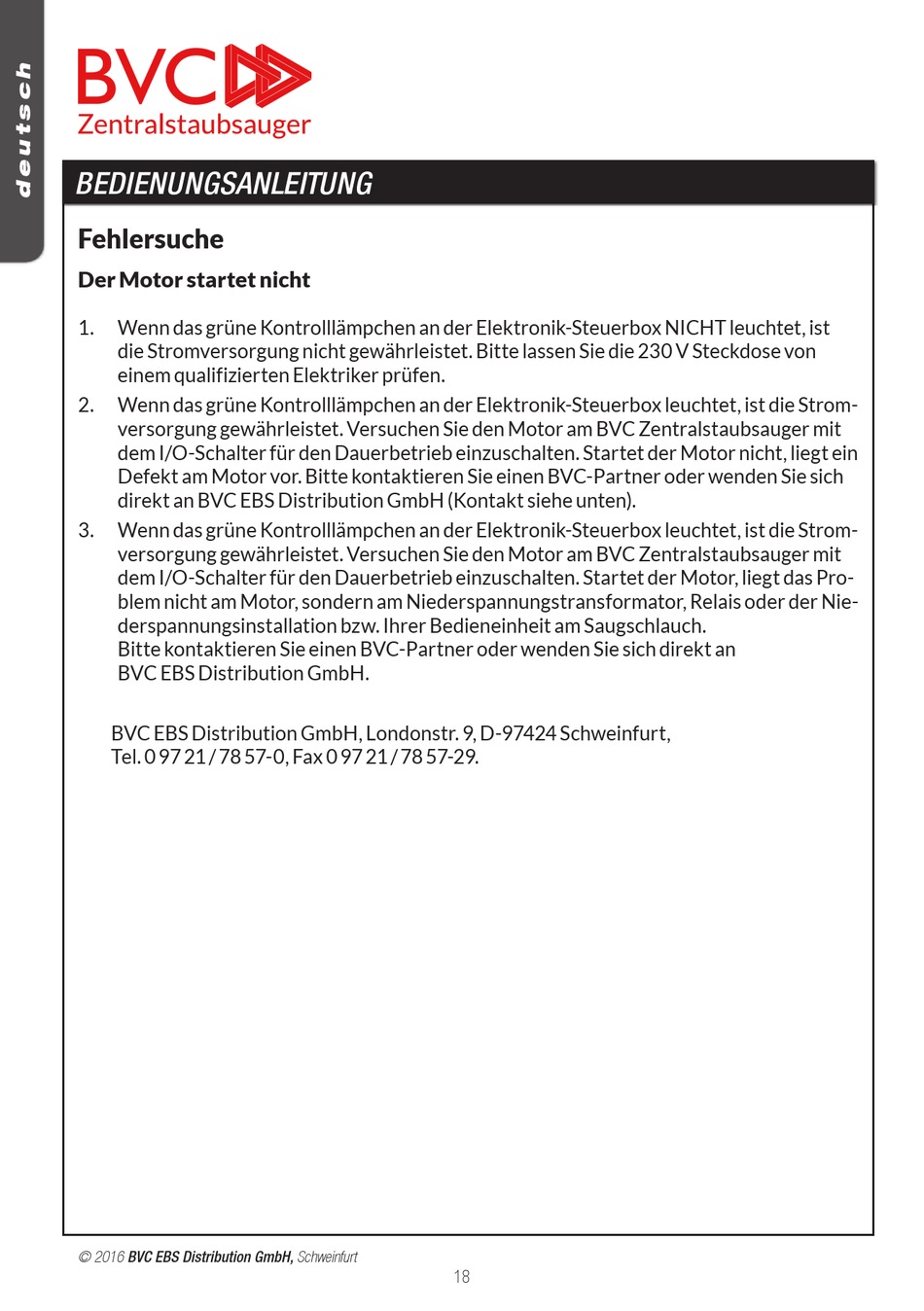 deutsch

BVC
Zentralstaubsauger

BEDIENUNGSANLEITUNG

Fehlersuche

Der Motor startet nicht

1. Wenn das grüne Kontrolllämpchen an der Elektronik-Steuerbox NICHT leuchtet, ist die Stromversorgung nicht gewährleistet. Bitte lassen Sie die 230 V Steckdose von einem qualifizierten Elektriker prüfen.
2. Wenn das grüne Kontrolllämpchen an der Elektronik-Steuerbox leuchtet, ist die Stromversorgung gewährleistet. Versuchen Sie den Motor am BVC Zentralstaubsauger mit dem I/O-Schalter für den Dauerbetrieb einzuschalten. Startet der Motor nicht, liegt ein Defekt am Motor vor. Bitte kontaktieren Sie einen BVC-Partner oder wenden Sie sich direkt an BVC EBS Distribution GmbH (Kontakt siehe unten).
3. Wenn das grüne Kontrolllämpchen an der Elektronik-Steuerbox leuchtet, ist die Stromversorgung gewährleistet. Versuchen Sie den Motor am BVC Zentralstaubsauger mit dem I/O-Schalter für den Dauerbetrieb einzuschalten. Startet der Motor, liegt das Problem nicht am Motor, sondern am Niederspannungstransformator, Relais oder der Niederspannungsinstallation bzw. Ihrer Bedieneinheit am Saugschlauch.
Bitte kontaktieren Sie einen BVC-Partner oder wenden Sie sich direkt an BVC EBS Distribution GmbH.

BVC EBS Distribution GmbH, Londonstr. 9, D-97424 Schweinfurt,
Tel. 0 97 21 / 78 57-0, Fax 0 97 21 / 78 57-29.

© 2016 BVC EBS Distribution GmbH, Schweinfurt

18